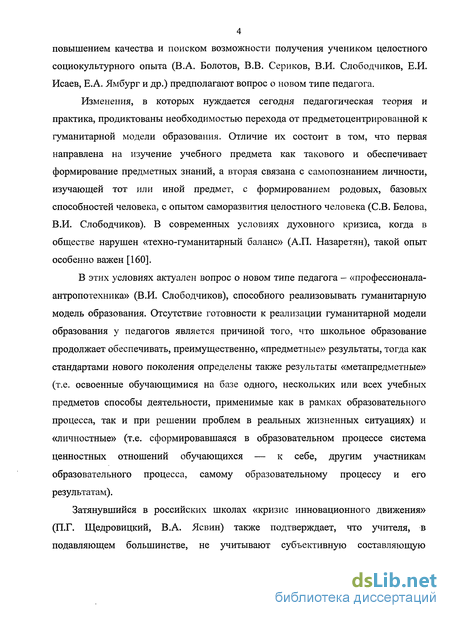 4

повышением качества и поиском возможности получения учеником целостного социокультурного опыта (В.А. Болотов, В.В. Сериков, В.И. Слободчиков, Е.И. Исаев, Е.А. Ямбург и др.) предполагают вопрос о новом типе педагога.

Изменения, в которых нуждается сегодня педагогическая теория и практика, продиктованы необходимостью перехода от предметоцентрированной к гуманитарной модели образования. Отличие их состоит в том, что первая направлена на изучение учебного предмета как такового и обеспечивает формирование предметных знаний, а вторая связана с самопознанием личности, изучающей тот или иной предмет, с формированием родовых, базовых способностей человека, с опытом саморазвития целостного человека (С.В. Белова, В.И. Слободчиков). В современных условиях духовного кризиса, когда в обществе нарушен «техно-гуманитарный баланс» (А.П. Назаретян), такой опыт особенно важен [160].

В этих условиях актуален вопрос о новом типе педагога – «профессионала-антропотехника» (В.И. Слободчиков), способного реализовывать гуманитарную модель образования. Отсутствие готовности к реализации гуманитарной модели образования у педагогов является причиной того, что школьное образование продолжает обеспечивать, преимущественно, «предметные» результаты, тогда как стандартами нового поколения определены также результаты «метапредметные» (т.е. освоенные обучающимися на базе одного, нескольких или всех учебных предметов способы деятельности, применимые как в рамках образовательного процесса, так и при решении проблем в реальных жизненных ситуациях) и «личностные» (т.е. сформировавшаяся в образовательном процессе система ценностных отношений обучающихся — к себе, другим участникам образовательного процесса, самому образовательному процессу и его результатам).

Затянувшийся в российских школах «кризис инновационного движения» (П.Г. Щедровицкий, В.А. Ясвин) также подтверждает, что учителя, в подавляющем большинстве, не учитывают субъективную составляющую

dsLib.net
библиотека диссертаций